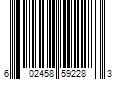 6 02458 59228 3